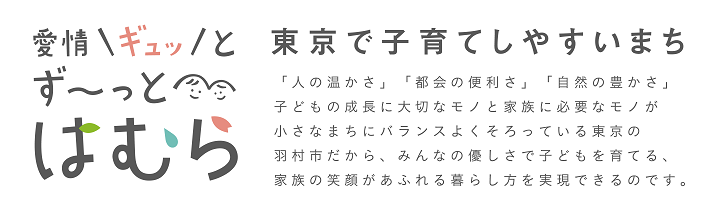 愛情＼ギュッ／と
ず〜っと
はむら

東京で子育てしやすいまち

「人の温かさ」「都会の便利さ」「自然の豊かさ」
子どもの成長に大切なモノと家族に必要なモノが
小さなまちにバランスよくそろっている東京の
羽村市だから、みんなの優しさで子どもを育てる、
家族の笑顔があふれる暮らし方を実現できるのです。